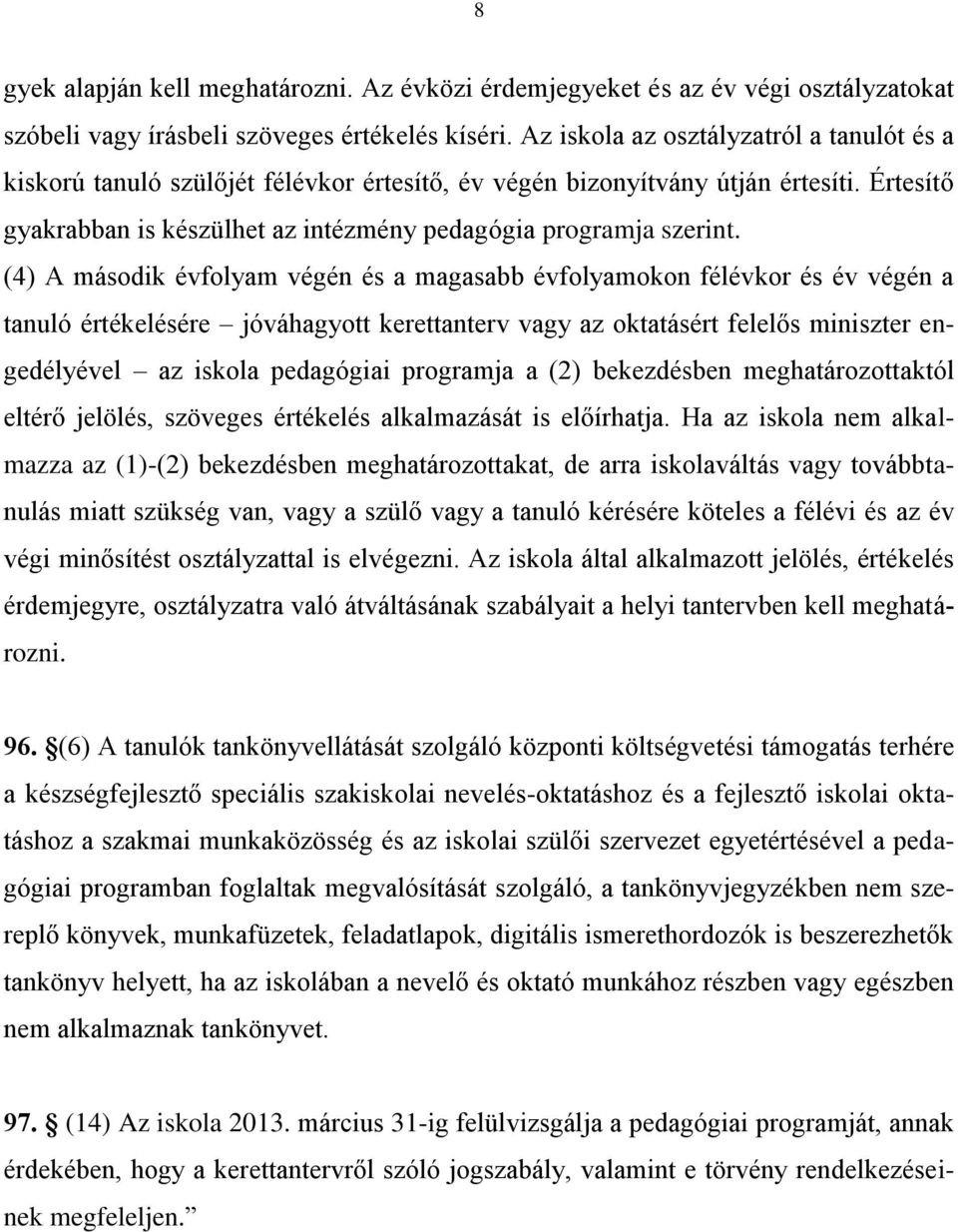 8

gyek alapján kell meghatározni. Az évközi érdemjegyeket és az év végi osztályzatokat szóbeli vagy írásbeli szöveges értékelés kíséri. Az iskola az osztályzatról a tanulót és a kiskorú tanuló szülőjét félévkor értesítő, év végén bizonyítvány útján értesíti. Értesítő gyakrabban is készülhet az intézmény pedagógia programja szerint.

(4) A második évfolyam végén és a magasabb évfolyamokon félévkor és év végén a tanuló értékelésére – jóváhagyott kerettanterv vagy az oktatásért felelős miniszter engedélyével – az iskola pedagógiai programja a (2) bekezdésben meghatározottaktól eltérő jelölés, szöveges értékelés alkalmazását is előírhatja. Ha az iskola nem alkalmazza az (1)-(2) bekezdésben meghatározottakat, de arra iskolaváltás vagy továbbtanulás miatt szükség van, vagy a szülő vagy a tanuló kérésére köteles a félévi és az év végi minősítést osztályzattal is elvégezni. Az iskola által alkalmazott jelölés, értékelés érdemjegyre, osztályzatra való átváltásának szabályait a helyi tantervben kell meghatározni.

96. §(6) A tanulók tankönyvellátását szolgáló központi költségvetési támogatás terhére a készségfejlesztő speciális szakiskolai nevelés-oktatáshoz és a fejlesztő iskolai oktatáshoz a szakmai munkaközösség és az iskolai szülői szervezet egyetértésével a pedagógiai programban foglaltak megvalósítását szolgáló, a tankönyvjegyzékben nem szereplő könyvek, munkafüzetek, feladatlapok, digitális ismerethordozók is beszerezhetők tankönyv helyett, ha az iskolában a nevelő és oktató munkához részben vagy egészben nem alkalmaznak tankönyvet.

97. § (14) Az iskola 2013. március 31-ig felülvizsgálja a pedagógiai programját, annak érdekében, hogy a kerettantervről szóló jogszabály, valamint e törvény rendelkezéseinek megfeleljen.”